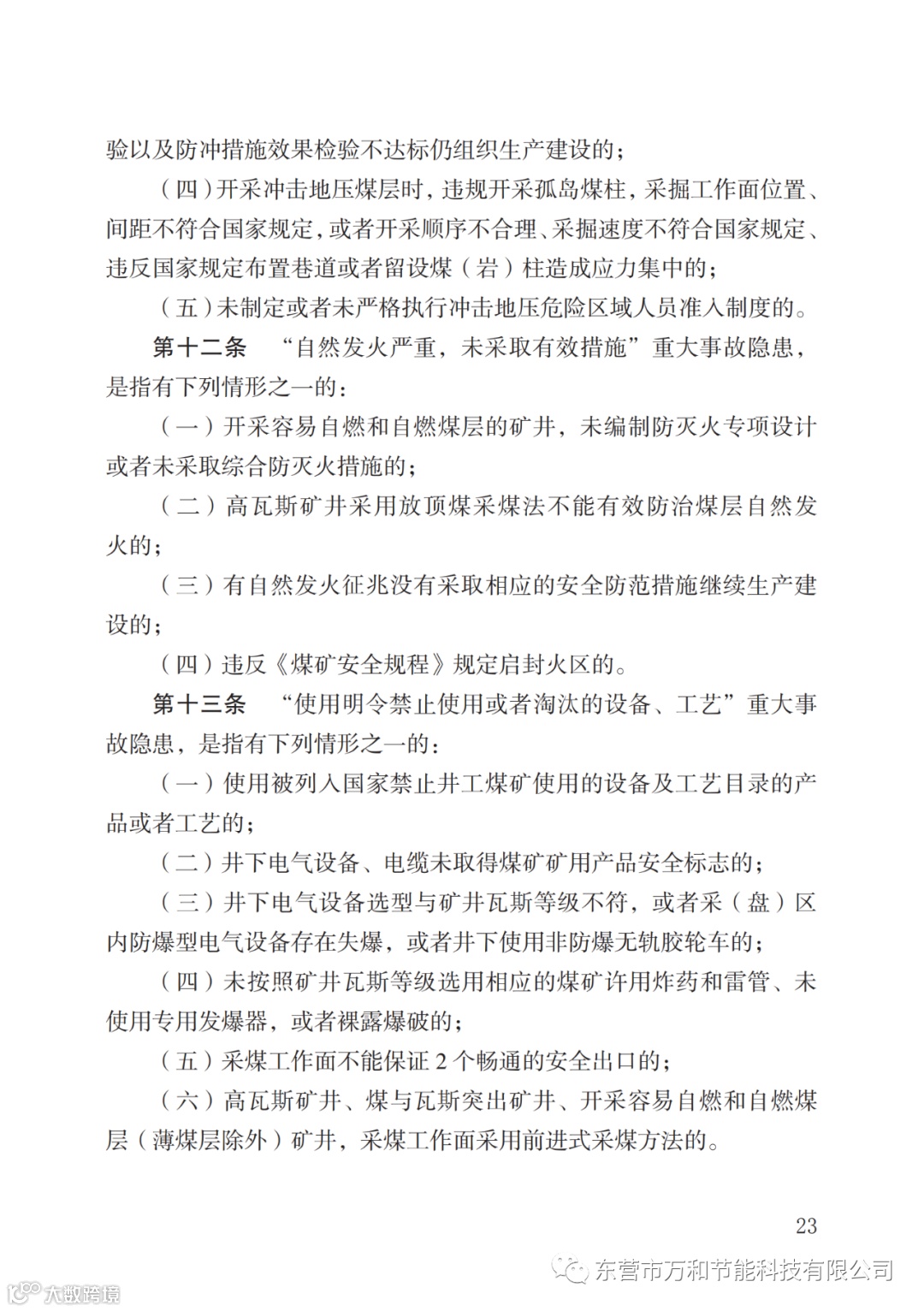 验以及防冲措施效果检验不达标仍组织生产建设的；

（四）开采冲击地压煤层时，违规开采孤岛煤柱，采掘工作面位置、间距不符合国家规定，或者开采顺序不合理、采掘速度不符合国家规定、违反国家规定布置巷道或者留设煤（岩）柱造成应力集中的；

（五）未制定或者未严格执行冲击地压危险区域人员准入制度的。

第十二条 “自然发火严重，未采取有效措施”重大事故隐患，是指有下列情形之一的：

（一）开采容易自燃和自燃煤层的矿井，未编制防灭火专项设计或者未采取综合防灭火措施的；

（二）高瓦斯矿井采用放顶煤采煤法不能有效防治煤层自然发火的；

（三）有自然发火征兆没有采取相应的安全防范措施继续生产建设的；

（四）违反《煤矿安全规程》规定启封火区的。

第十三条 “使用明令禁止使用或者淘汰的设备、工艺”重大事故隐患，是指有下列情形之一的：

（一）使用被列入国家禁止井工煤矿使用的设备及工艺目录的产品或者工艺的；

（二）井下电气设备、电缆未取得煤矿矿用产品安全标志的；

（三）井下电气设备选型与矿井瓦斯等级不符，或者采（盘）区内防爆型电气设备存在失爆，或者井下使用非防爆无轨胶轮车的；

（四）未按照矿井瓦斯等级选用相应的煤矿许用炸药和雷管、未使用专用发爆器，或者裸露爆破的；

（五）采煤工作面不能保证 2 个畅通的安全出口的；

（六）高瓦斯矿井、煤与瓦斯突出矿井、开采容易自燃和自燃煤层（薄煤层除外）矿井，采煤工作面采用前进式采煤方法的。

23

东营市万和节能科技有限公司

大数跨境